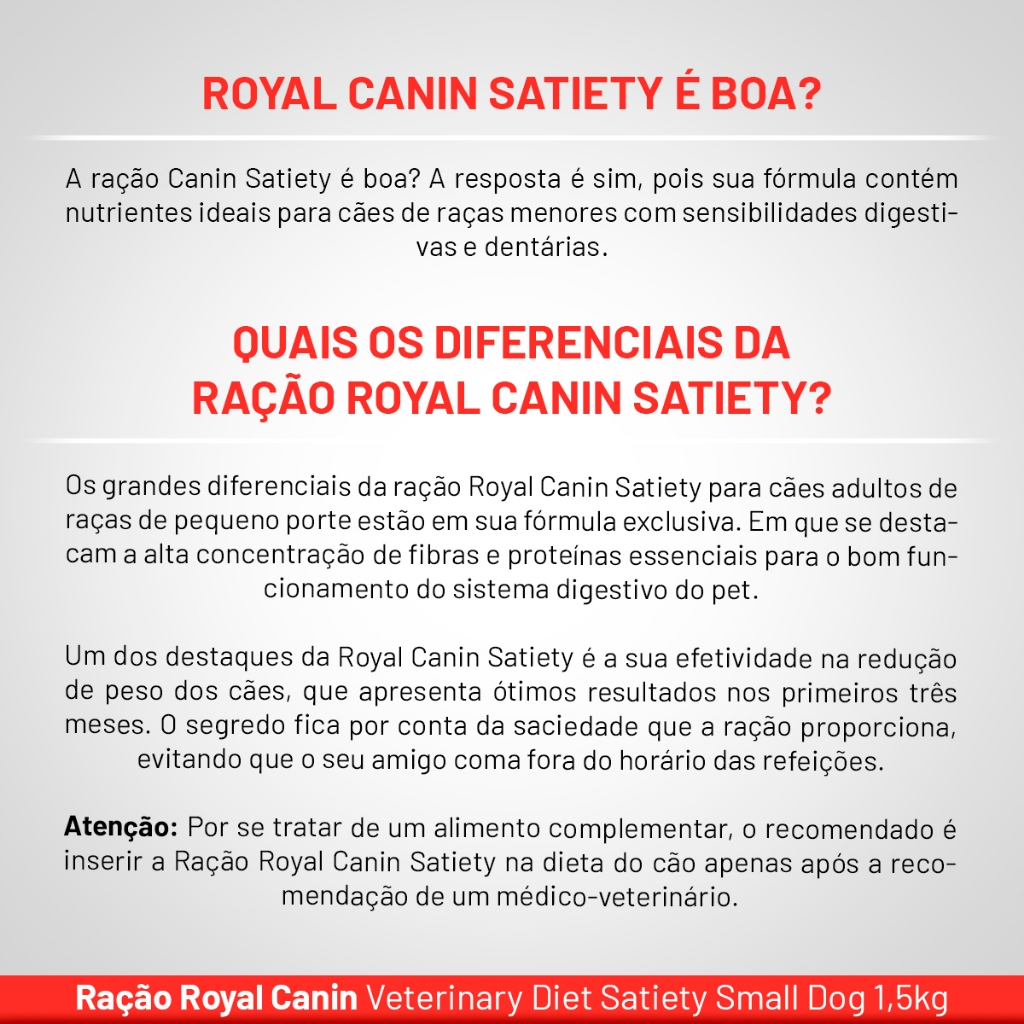 ROYAL CANIN SATIETY É BOA?

A ração Canin Satiety é boa? A resposta é sim, pois sua fórmula contém nutrientes ideais para cães de raças menores com sensibilidades digestivas e dentárias.

QUAIS OS DIFERENCIAIS DA RAÇÃO ROYAL CANIN SATIETY?

Os grandes diferenciais da ração Royal Canin Satiety para cães adultos de raças de pequeno porte estão em sua fórmula exclusiva. Em que se destacam a alta concentração de fibras e proteínas essenciais para o bom funcionamento do sistema digestivo do pet.

Um dos destaques da Royal Canin Satiety é a sua efetividade na redução de peso dos cães, que apresenta ótimos resultados nos primeiros três meses. O segredo fica por conta da saciedade que a ração proporciona, evitando que o seu amigo coma fora do horário das refeições.

Atenção: Por se tratar de um alimento complementar, o recomendado é inserir a Ração Royal Canin Satiety na dieta do cão apenas após a recomendação de um médico-veterinário.

Ração Royal Canin Veterinary Diet Satiety Small Dog 1,5kg